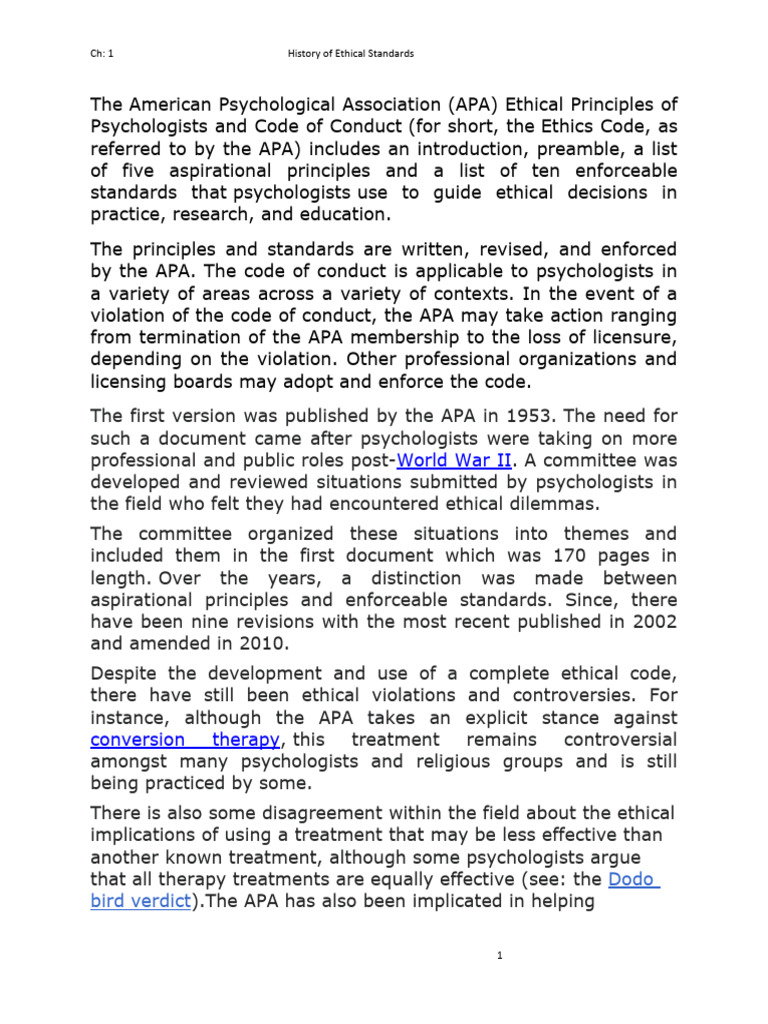 Ch: 1 History of Ethical Standards

The American Psychological Association (APA) Ethical Principles of Psychologists and Code of Conduct (for short, the Ethics Code, as referred to by the APA) includes an introduction, preamble, a list of five aspirational principles and a list of ten enforceable standards that psychologists use to guide ethical decisions in practice, research, and education.

The principles and standards are written, revised, and enforced by the APA. The code of conduct is applicable to psychologists in a variety of areas across a variety of contexts. In the event of a violation of the code of conduct, the APA may take action ranging from termination of the APA membership to the loss of licensure, depending on the violation. Other professional organizations and licensing boards may adopt and enforce the code.

The first version was published by the APA in 1953. The need for such a document came after psychologists were taking on more professional and public roles post-World War II. A committee was developed and reviewed situations submitted by psychologists in the field who felt they had encountered ethical dilemmas.

The committee organized these situations into themes and included them in the first document which was 170 pages in length. Over the years, a distinction was made between aspirational principles and enforceable standards. Since, there have been nine revisions with the most recent published in 2002 and amended in 2010.

Despite the development and use of a complete ethical code, there have still been ethical violations and controversies. For instance, although the APA takes an explicit stance against conversion therapy, this treatment remains controversial amongst many psychologists and religious groups and is still being practiced by some.

There is also some disagreement within the field about the ethical implications of using a treatment that may be less effective than another known treatment, although some psychologists argue that all therapy treatments are equally effective (see: the Dodo bird verdict).The APA has also been implicated in helping

1